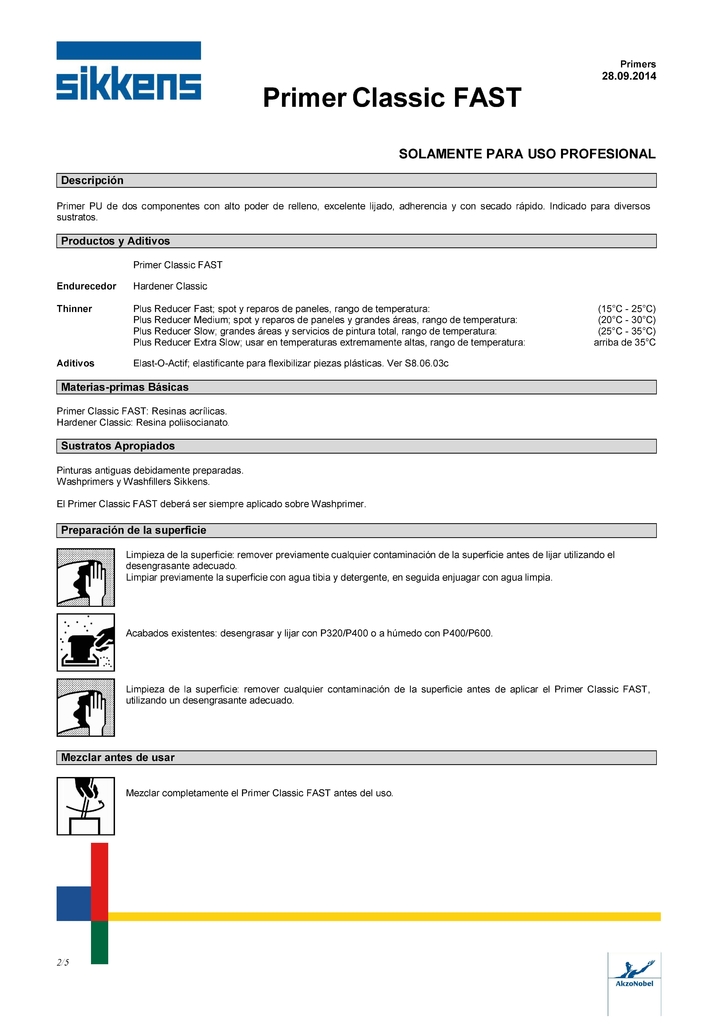 sikkens

Primers
28.09.2014

Primer Classic FAST

SOLAMENTE PARA USO PROFESIONAL

Descripción

Primer PU de dos componentes con alto poder de relleno, excelente lijado, adherencia y con secado rápido. Indicado para diversos sustratos.

Productos y Aditivos

Primer Classic FAST

Endurecedor Hardener Classic

Thinner Plus Reducer Fast; spot y reparos de paneles, rango de temperatura: (15°C - 25°C)
Plus Reducer Medium; spot y reparos de paneles y grandes áreas, rango de temperatura: (20°C - 30°C)
Plus Reducer Slow; grandes áreas y servicios de pintura total, rango de temperatura: (25°C - 35°C)
Plus Reducer Extra Slow; usar en temperaturas extremamente altas, rango de temperatura: arriba de 35°C

Aditivos Elast-O-Actif; elastificante para flexibilizar piezas plásticas. Ver S8.06.03c

Materias-primas Básicas

Primer Classic FAST: Resinas acrílicas.
Hardener Classic: Resina poliisocianato.

Sustratos Apropiados

Pinturas antiguas debidamente preparadas.
Washprimers y Washfillers Sikkens.

El Primer Classic FAST deberá ser siempre aplicado sobre Washprimer.

Preparación de la superficie

Limpieza de la superficie: remover previamente cualquier contaminación de la superficie antes de lijar utilizando el desengrasante adecuado.
Limpiar previamente la superficie con agua tibia y detergente, en seguida enjuagar con agua limpia.

Acabados existentes: desengrasar y lijar con P320/P400 o a húmedo con P400/P600.

Limpieza de la superficie: remover cualquier contaminación de la superficie antes de aplicar el Primer Classic FAST, utilizando un desengrasante adecuado.

Mezclar antes de usar

Mezclar completamente el Primer Classic FAST antes del uso.

2/5

AkzoNobel